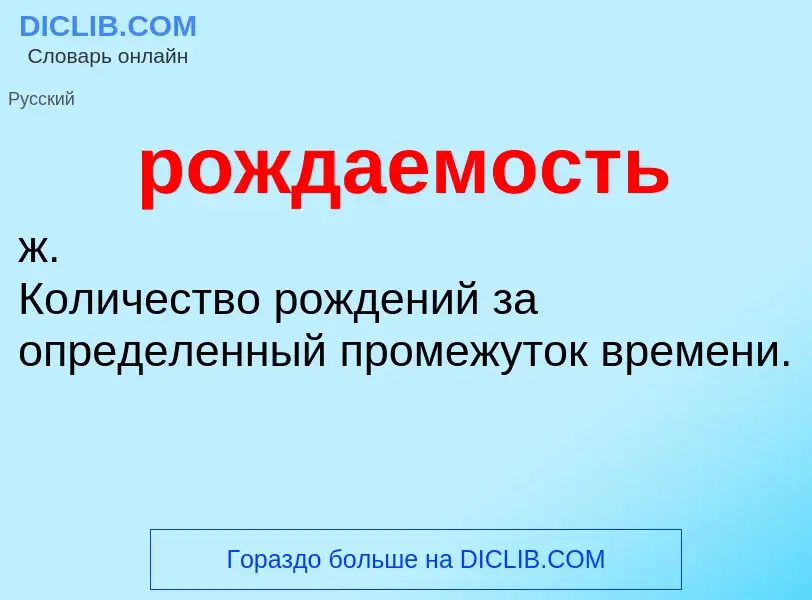 DICLIB.COM
Словарь онлайн

Русский

рождаемость

ж.
Количество рождений за определенный промежуток времени.

Гораздо больше на DICLIB.COM